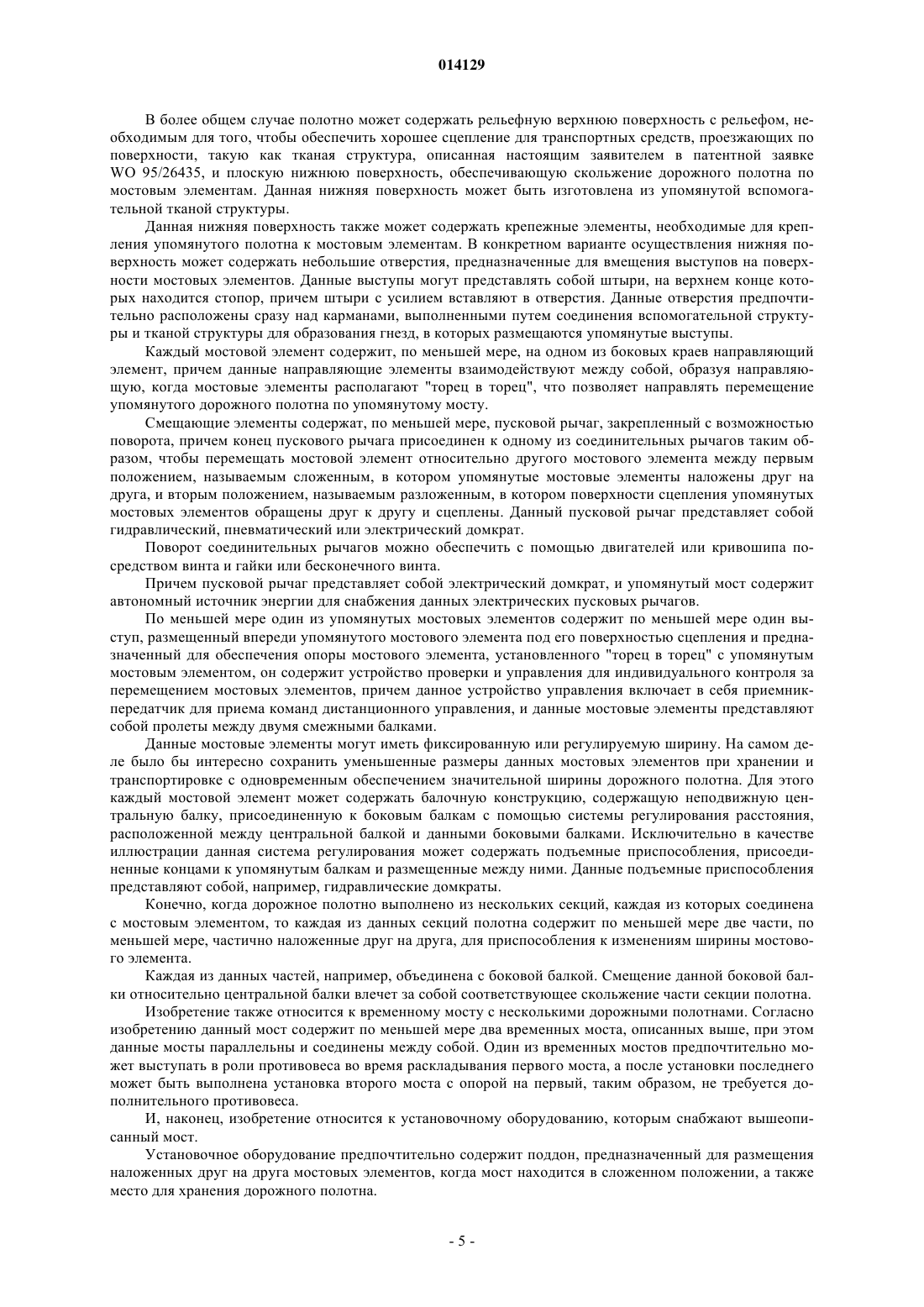 014129

В более общем случае полотно может содержать рельефную верхнюю поверхность с рельефом, необходимым для того, чтобы обеспечить хорошее сцепление для транспортных средств, проезжающих по поверхности, такую как тканая структура, описанная настоящим заявителем в патентной заявке WO 95/26435, и плоскую нижнюю поверхность, обеспечивающую скольжение дорожного полотна по мостовым элементам. Данная нижняя поверхность может быть изготовлена из упомянутой вспомогательной тканой структуры.

Данная нижняя поверхность также может содержать крепежные элементы, необходимые для крепления упомянутого полотна к мостовым элементам. В конкретном варианте осуществления нижняя поверхность может содержать небольшие отверстия, предназначенные для вмещения выступов на поверхности мостовых элементов. Данные выступы могут представлять собой штыри, на верхнем конце которых находится стопор, причем штыри с усилием вставляют в отверстия. Данные отверстия предпочтительно расположены сразу над карманами, выполненными путем соединения вспомогательной структуры и тканой структуры для образования гнезд, в которых размещаются упомянутые выступы.

Каждый мостовой элемент содержит, по меньшей мере, на одном из боковых краев направляющий элемент, причем данные направляющие элементы взаимодействуют между собой, образуя направляющую, когда мостовые элементы располагают "торец в торец", что позволяет направлять перемещение упомянутого дорожного полотна по упомянутому мосту.

Смещающие элементы содержат, по меньшей мере, пусковой рычаг, закрепленный с возможностью поворота, причем конец пускового рычага присоединен к одному из соединительных рычагов таким образом, чтобы перемещать мостовой элемент относительно другого мостового элемента между первым положением, называемым сложенным, в котором упомянутые мостовые элементы наложены друг на друга, и вторым положением, называемым разложенным, в котором поверхности сцепления упомянутых мостовых элементов обращены друг к другу и сцеплены. Данный пусковой рычаг представляет собой гидравлический, пневматический или электрический домкрат.

Поворот соединительных рычагов можно обеспечить с помощью двигателей или кривошипа посредством винта и гайки или бесконечного винта.

Причем пусковой рычаг представляет собой электрический домкрат, и упомянутый мост содержит автономный источник энергии для снабжения данных электрических пусковых рычагов.

По меньшей мере один из упомянутых мостовых элементов содержит по меньшей мере один выступ, размещенный впереди упомянутого мостового элемента под его поверхностью сцепления и предназначенный для обеспечения опоры мостового элемента, установленного "торец в торец" с упомянутым мостовым элементом, он содержит устройство проверки и управления для индивидуального контроля за перемещением мостовых элементов, причем данное устройство управления включает в себя приемник-передатчик для приема команд дистанционного управления, и данные мостовые элементы представляют собой пролеты между двумя смежными балками.

Данные мостовые элементы могут иметь фиксированную или регулируемую ширину. На самом деле было бы интересно сохранить уменьшенные размеры данных мостовых элементов при хранении и транспортировке с одновременным обеспечением значительной ширины дорожного полотна. Для этого каждый мостовой элемент может содержать балочную конструкцию, содержащую неподвижную центральную балку, присоединенную к боковым балкам с помощью системы регулирования расстояния, расположенной между центральной балкой и данными боковыми балками. Исключительно в качестве иллюстрации данная система регулирования может содержать подъемные приспособления, присоединенные концами к упомянутым балкам и размещенные между ними. Данные подъемные приспособления представляют собой, например, гидравлические домкраты.

Конечно, когда дорожное полотно выполнено из нескольких секций, каждая из которых соединена с мостовым элементом, то каждая из данных секций полотна содержит по меньшей мере две части, по меньшей мере, частично наложенные друг на друга, для приспособления к изменениям ширины мостового элемента.

Каждая из данных частей, например, объединена с боковой балкой. Смещение данной боковой балки относительно центральной балки влечет за собой соответствующее скольжение части секции полотна.

Изобретение также относится к временному мосту с несколькими дорожными полотнами. Согласно изобретению данный мост содержит по меньшей мере два временных моста, описанных выше, при этом данные мосты параллельны и соединены между собой. Один из временных мостов предпочтительно может выступать в роли противовеса во время раскладывания первого моста, а после установки последнего может быть выполнена установка второго моста с опорой на первый, таким образом, не требуется дополнительного противовеса.

И, наконец, изобретение относится к установочному оборудованию, которым снабжают вышеописанный мост.

Установочное оборудование предпочтительно содержит поддон, предназначенный для размещения наложенных друг на друга мостовых элементов, когда мост находится в сложенном положении, а также место для хранения дорожного полотна.

- 5 -